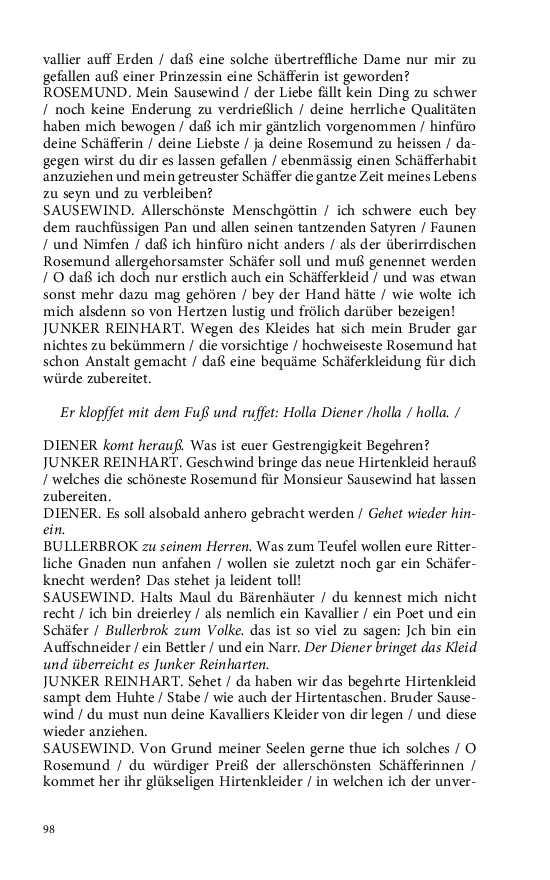 vallier auff Erden / daß eine solche übertreffliche Dame nur mir zu gefallen auß einer Prinzessin eine Schäfferin ist geworden?
ROSEMUND. Mein Sausewind / der Liebe fällt kein Ding zu schwer / noch keine Enderung zu verdrießlich / deine herrliche Qualitäten haben mich bewogen / daß ich mir gäntzlich vorgenommen / hinfüro deine Schäfferin / deine Liebste / ja deine Rosemund zu heissen / dagegen wirst du dir es lassen gefallen / ebenmässig einen Schäfferhabit anzuziehen und mein getreuster Schäffer die gantze Zeit meines Lebens zu seyn und zu verbleiben?
SAUSEWIND. Allerschönste Menschgöttin / ich schwere euch bey dem rauchfüssigen Pan und allen seinen tantzenden Satyren / Faunen / und Nimfen / daß ich hinfüro nicht anders / als der überirrdischen Rosemund allergehorsamster Schäfer soll und muß genennet werden / O daß ich doch nur erstlich auch ein Schäfferkleid / und was etwan sonst mehr dazu mag gehören / bey der Hand hätte / wie wolte ich mich alsdenn so von Hertzen lustig und frölich darüber bezeigen!
JUNKER REINHART. Wegen des Kleides hat sich mein Bruder gar nichtes zu bekümmern / die vorsichtige / hochweiseste Rosemund hat schon Anstalt gemacht / daß eine bequäme Schäferkleidung für dich würde zubereitet.

Er klopffet mit dem Fuß und ruffet: Holla Diener /holla / holla. /

DIENER komt herauß. Was ist euer Gestrengigkeit Begehren?
JUNKER REINHART. Geschwind bringe das neue Hirtenkleid herauß / welches die schöneste Rosemund für Monsieur Sausewind hat lassen zubereiten.
DIENER. Es soll alsobald anhero gebracht werden / Gehet wieder hinein.
BULLERBROK zu seinem Herren. Was zum Teufel wollen eure Ritterliche Gnaden nun anfahen / wollen sie zuletzt noch gar ein Schäferknecht werden? Das stehet ja leident toll!
SAUSEWIND. Halts Maul du Bärenhäuter / du kennest mich nicht recht / ich bin dreierley / als nemlich ein Kavallier / ein Poet und ein Schäfer / Bullerbrok zum Volke. das ist so viel zu sagen: Jch bin ein Auffschneider / ein Bettler / und ein Narr. Der Diener bringet das Kleid und überreicht es Junker Reinharten.
JUNKER REINHART. Sehet / da haben wir das begehrte Hirtenkleid sampt dem Huhte / Stabe / wie auch der Hirtentaschen. Bruder Sausewind / du must nun deine Kavalliers Kleider von dir legen / und diese wieder anziehen.
SAUSEWIND. Von Grund meiner Seelen gerne thue ich solches / O Rosemund / du würdiger Preiß der allerschönsten Schäfferinnen / kommet her ihr glükseligen Hirtenkleider / in welchen ich der unver-

98